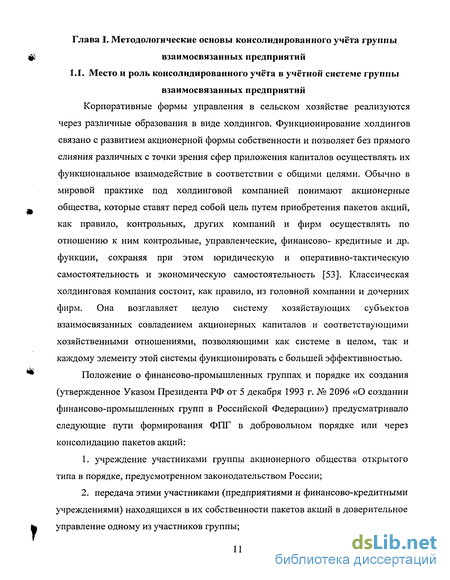 Глава I. Методологические основы консолидированного учёта группы взаимосвязанных предприятий

1.1. Место и роль консолидированного учёта в учётной системе группы взаимосвязанных предприятий

Корпоративные формы управления в сельском хозяйстве реализуются через различные образования в виде холдингов. Функционирование холдингов связано с развитием акционерной формы собственности и позволяет без прямого слияния различных с точки зрения сфер приложения капиталов осуществлять их функциональное взаимодействие в соответствии с общими целями. Обычно в мировой практике под холдинговой компанией понимают акционерные общества, которые ставят перед собой цель путем приобретения пакетов акций, как правило, контрольных, других компаний и фирм осуществлять по отношению к ним контрольные, управленческие, финансово- кредитные и др. функции, сохраняя при этом юридическую и оперативно-тактическую самостоятельность и экономическую самостоятельность [53]. Классическая холдинговая компания состоит, как правило, из головной компании и дочерних фирм. Она возглавляет целую систему хозяйствующих субъектов взаимосвязанных совладением акционерных капиталов и соответствующими хозяйственными отношениями, позволяющими как системе в целом, так и каждому элементу этой системы функционировать с большей эффективностью.

Положение о финансово-промышленных группах и порядке их создания (утвержденное Указом Президента РФ от 5 декабря 1993 г. № 2096 «О создании финансово-промышленных групп в Российской Федерации») предусматривало следующие пути формирования ФПГ в добровольном порядке или через консолидацию пакетов акций:

1. учреждение участниками группы акционерного общества открытого типа в порядке, предусмотренном законодательством России;

2. передача этими участниками (предприятиями и финансово-кредитными учреждениями) находящихся в их собственности пакетов акций в доверительное управление одному из участников группы;

11

dsLib.net
библиотека диссертаций